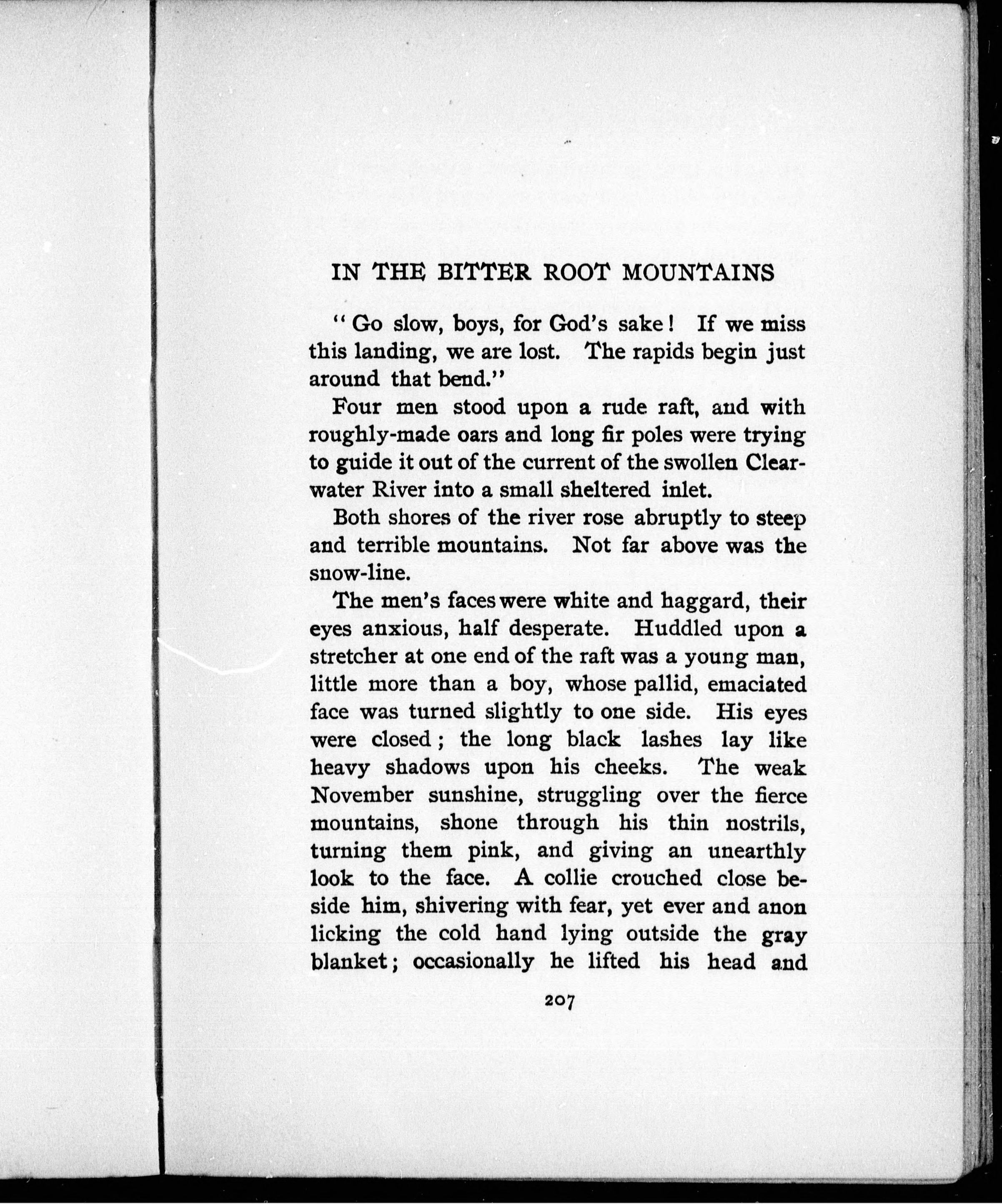 IN THE BITTER ROOT MOUNTAINS

"Go slow, boys, for God's sake! If we miss this landing, we are lost. The rapids begin just around that bend."

Four men stood upon a rude raft, and with roughly-made oars and long fir poles were trying to guide it out of the current of the swollen Clearwater River into a small sheltered inlet.

Both shores of the river rose abruptly to steep and terrible mountains. Not far above was the snow-line.

The men's faces were white and haggard, their eyes anxious, half desperate. Huddled upon a stretcher at one end of the raft was a young man, little more than a boy, whose pallid, emaciated face was turned slightly to one side. His eyes were closed; the long black lashes lay like heavy shadows upon his cheeks. The weak November sunshine, struggling over the fierce mountains, shone through his thin nostrils, turning them pink, and giving an unearthly look to the face. A collie crouched close beside him, shivering with fear, yet ever and anon licking the cold hand lying outside the gray blanket; occasionally he lifted his head and

207